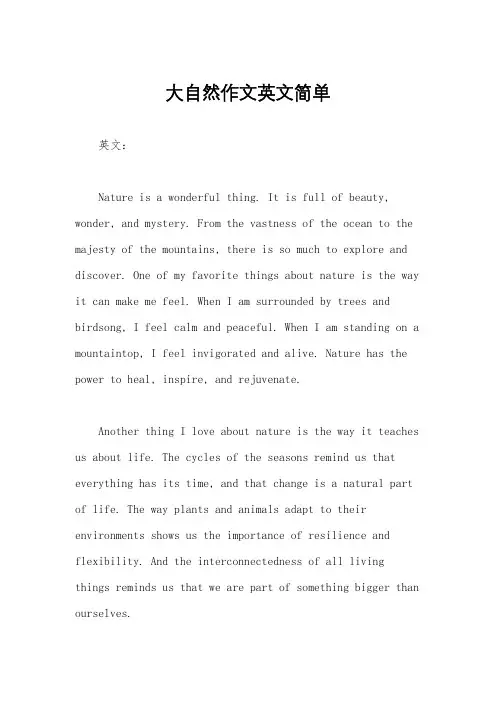 大自然作文英文简单

英文：

Nature is a wonderful thing. It is full of beauty, wonder, and mystery. From the vastness of the ocean to the majesty of the mountains, there is so much to explore and discover. One of my favorite things about nature is the way it can make me feel. When I am surrounded by trees and birdsong, I feel calm and peaceful. When I am standing on a mountaintop, I feel invigorated and alive. Nature has the power to heal, inspire, and rejuvenate.

Another thing I love about nature is the way it teaches us about life. The cycles of the seasons remind us that everything has its time, and that change is a natural part of life. The way plants and animals adapt to their environments shows us the importance of resilience and flexibility. And the interconnectedness of all living things reminds us that we are part of something bigger than ourselves.